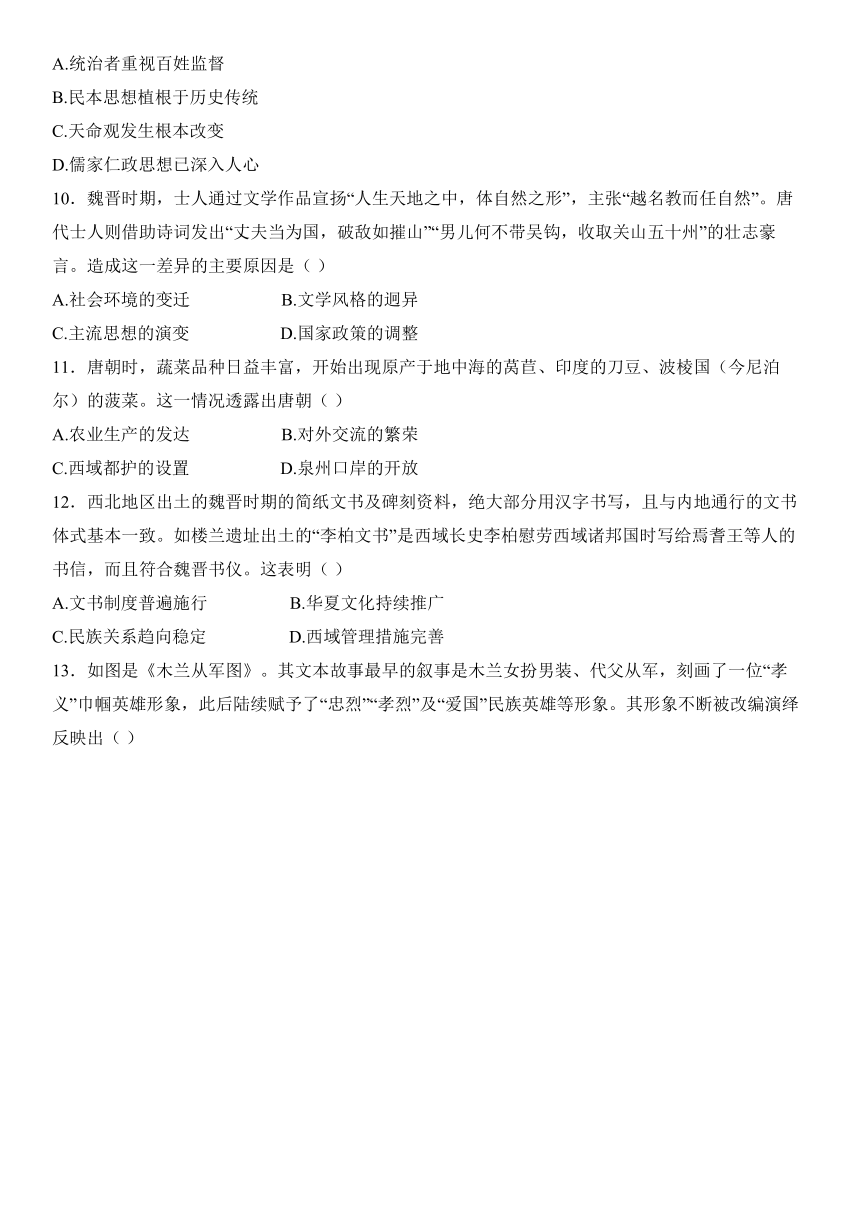 A.统治者重视百姓监督
B.民本思想植根于历史传统
C.天命观发生根本改变
D.儒家仁政思想已深入人心
10．魏晋时期，士人通过文学作品宣扬“人生天地之中，体自然之形”，主张“越名教而任自然”。唐代士人则借助诗词发出“丈夫当为国，破敌如摧山”“男儿何不带吴钩，收取关山五十州”的壮志豪言。造成这一差异的主要原因是（ ）
A.社会环境的变迁　　B.文学风格的迥异
C.主流思想的演变　　D.国家政策的调整
11．唐朝时，蔬菜品种日益丰富，开始出现原产于地中海的莴苣、印度的刀豆、波棱国（今尼泊尔）的菠菜。这一情况透露出唐朝（ ）
A.农业生产的发达　　B.对外交流的繁荣
C.西域都护的设置　　D.泉州口岸的开放
12．西北地区出土的魏晋时期的简纸文书及碑刻资料，绝大部分用汉字书写，且与内地通行的文书体式基本一致。如楼兰遗址出土的“李柏文书”是西域长史李柏慰劳西域诸邦国时写给焉耆王等人的书信，而且符合魏晋书仪。这表明（ ）
A.文书制度普遍施行　　B.华夏文化持续推广
C.民族关系趋向稳定　　D.西域管理措施完善
13．如图是《木兰从军图》。其文本故事最早的叙事是木兰女扮男装、代父从军，刻画了一位“孝义”巾帼英雄形象，此后陆续赋予了“忠烈”“孝烈”及“爱国”民族英雄等形象。其形象不断被改编演绎反映出（ ）